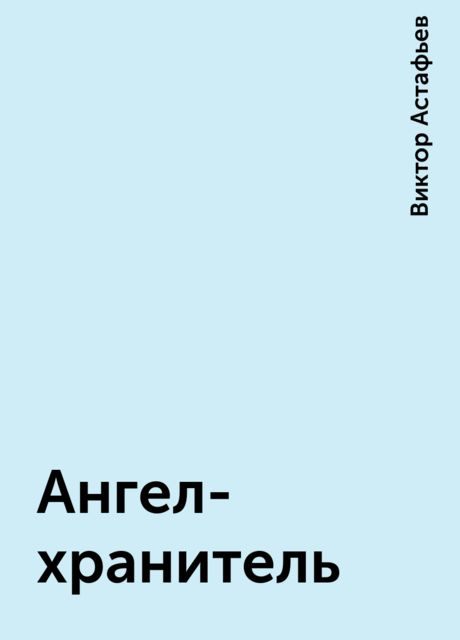 Виктор Астафьев

Ангел-хранитель